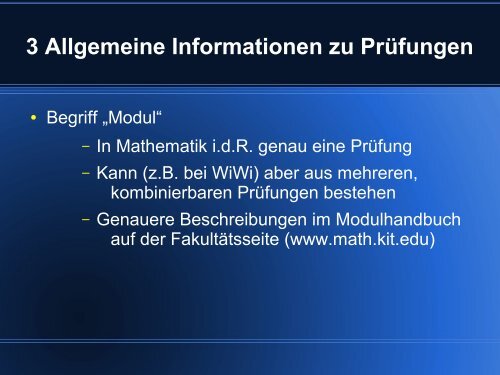 3 Allgemeine Informationen zu Prüfungen

• Begriff „Modul“

– In Mathematik i.d.R. genau eine Prüfung

– Kann (z.B. bei WiWi) aber aus mehreren, kombinierbaren Prüfungen bestehen

– Genauere Beschreibungen im Modulhandbuch auf der Fakultätsseite (www.math.kit.edu)